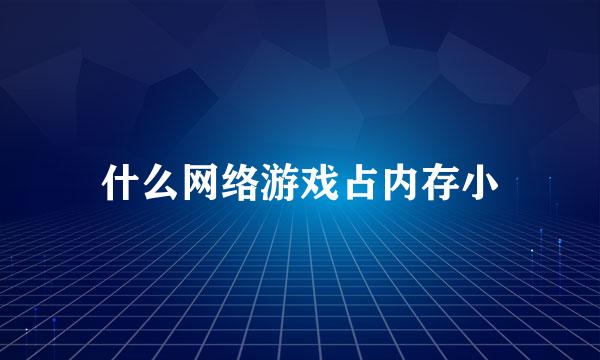 什么网络游戏占内存小